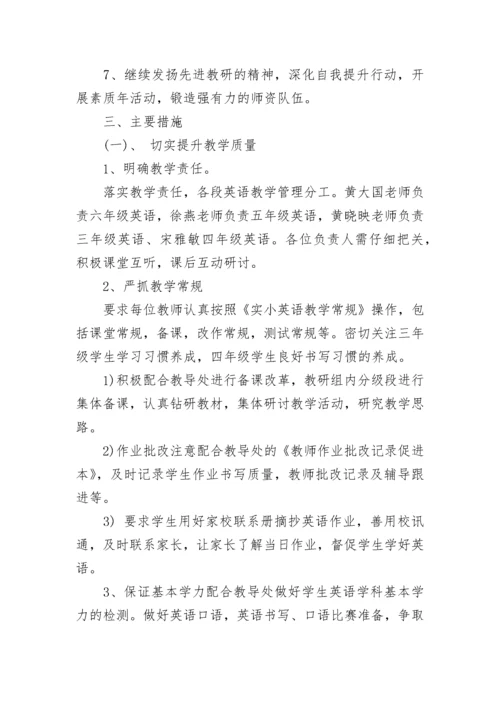 7、继续发扬先进教研的精神，深化自我提升行动，开展素质年活动，锻造强有力的师资队伍。

三、主要措施

(一)、 切实提升教学质量

1、明确教学责任。

落实教学责任，各段英语教学管理分工。黄大国老师负责六年级英语，徐燕老师负责五年级英语，黄晓映老师负责三年级英语、宋雅敏四年级英语。各位负责人需仔细把关，积极课堂互听，课后互动研讨。

2、严抓教学常规

要求每位教师认真按照《实小英语教学常规》操作，包括课堂常规，备课，改作常规，测试常规等。密切关注三年级学生学习习惯养成，四年级学生良好书写习惯的养成。

1)积极配合教导处进行备课改革，教研组内分级段进行集体备课，认真钻研教材，集体研讨教学活动，研究教学思路。

2)作业批改注意配合教导处的《教师作业批改记录促进本》，及时记录学生作业书写质量，教师批改记录及辅导跟进等。

3) 要求学生用好家校联系册摘抄英语作业，善用校讯通，及时联系家长，让家长了解当日作业，督促学生学好英语。

3、保证基本学力配合教导处做好学生英语学科基本学力的检测。做好英语口语，英语书写、口语比赛准备，争取